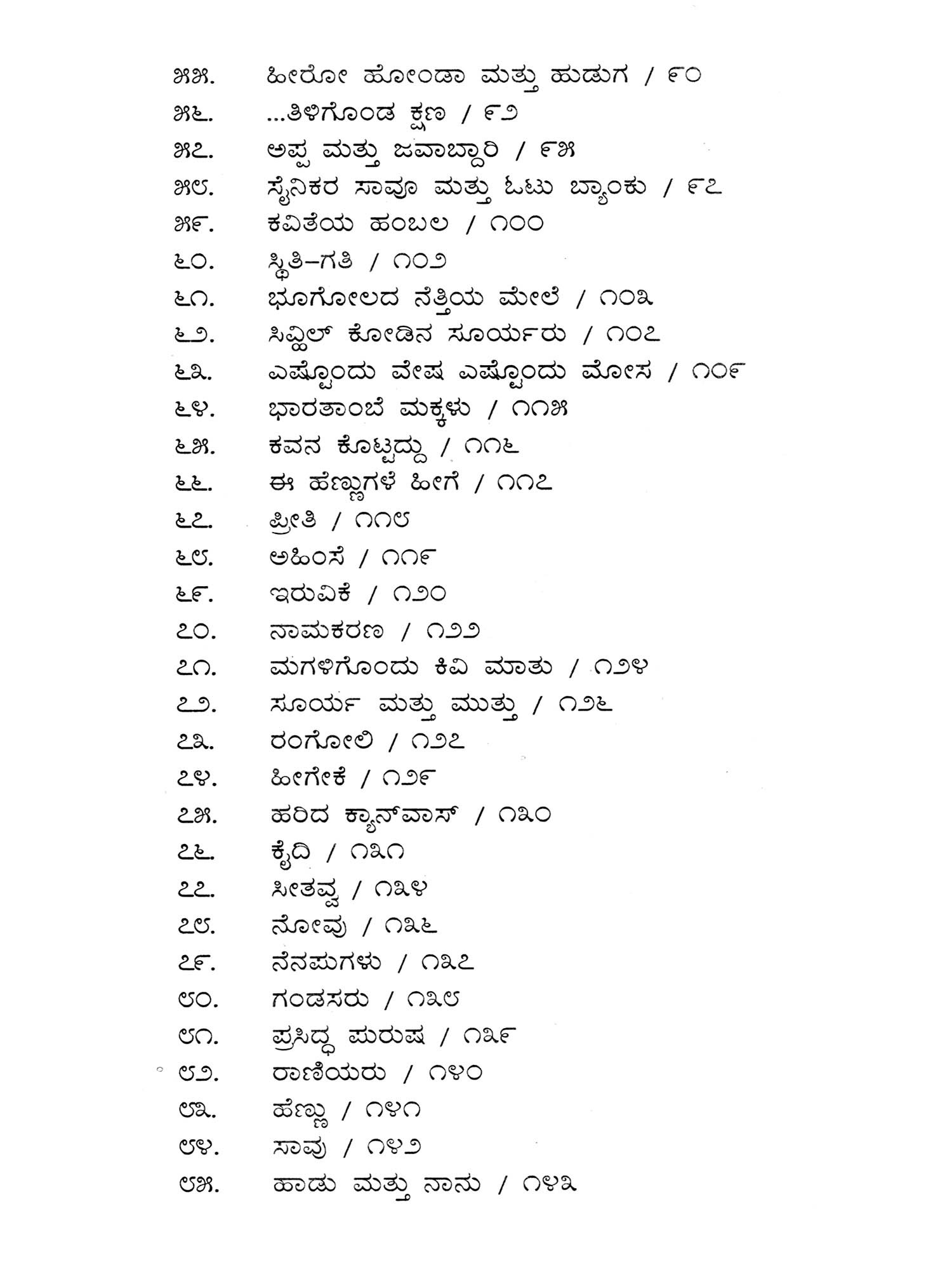 ೫೫. ಹೀರೋ ಹೋಂಡಾ ಮತ್ತು ಹುಡುಗ / ೯೦
೫೬. ...ತಿಳಿಗೊಂಡ ಕ್ಷಣ / ೯೨
೫೭. ಅಪ್ಪ ಮತ್ತು ಜವಾಬ್ದಾರಿ / ೯೫
೫೮. ಸೈನಿಕರ ಸಾವೂ ಮತ್ತು ಓಟು ಬ್ಯಾಂಕು / ೯೭
೫೯. ಕವಿತೆಯ ಹಂಬಲ / ೧೦೦
೬೦. ಸ್ಥಿತಿ–ಗತಿ / ೧೦೨
೬೧. ಭೂಗೋಲದ ನೆತ್ತಿಯ ಮೇಲೆ / ೧೦೩
೬೨. ಸಿವ್ಹಿಲ್ ಕೋಡಿನ ಸೂರ್ಯರು / ೧೦೭
೬೩. ಎಷ್ಟೊಂದು ವೇಷ ಎಷ್ಟೊಂದು ಮೋಸ / ೧೦೯
೬೪. ಭಾರತಾಂಬೆ ಮಕ್ಕಳು / ೧೧೫
೬೫. ಕವನ ಕೊಟ್ಟದ್ದು / ೧೧೬
೬೬. ಈ ಹೆಣ್ಣುಗಳೆ ಹೀಗೆ / ೧೧೭
೬೭. ಪ್ರೀತಿ / ೧೧೮
೬೮. ಅಹಿಂಸೆ / ೧೧೯
೬೯. ಇರುವಿಕೆ / ೧೨೦
೭೦. ನಾಮಕರಣ / ೧೨೨
೭೧. ಮಗಳಿಗೊಂದು ಕಿವಿ ಮಾತು / ೧೨೪
೭೨. ಸೂರ್ಯ ಮತ್ತು ಮುತ್ತು / ೧೨೬
೭೩. ರಂಗೋಲಿ / ೧೨೭
೭೪. ಹೀಗೇಕೆ / ೧೨೯
೭೫. ಹರಿದ ಕ್ಯಾನ್‌ವಾಸ್ / ೧೩೦
೭೬. ಕೈದಿ / ೧೩೧
೭೭. ಸೀತವ್ವ / ೧೩೪
೭೮. ನೋವು / ೧೩೬
೭೯. ನೆನಪುಗಳು / ೧೩೭
೮೦. ಗಂಡಸರು / ೧೩೮
೮೧. ಪ್ರಸಿದ್ಧ ಪುರುಷ / ೧೩೯
೮೨. ರಾಣಿಯರು / ೧೪೦
೮೩. ಹೆಣ್ಣು / ೧೪೧
೮೪. ಸಾವು / ೧೪೨
೮೫. ಹಾಡು ಮತ್ತು ನಾನು / ೧೪೩